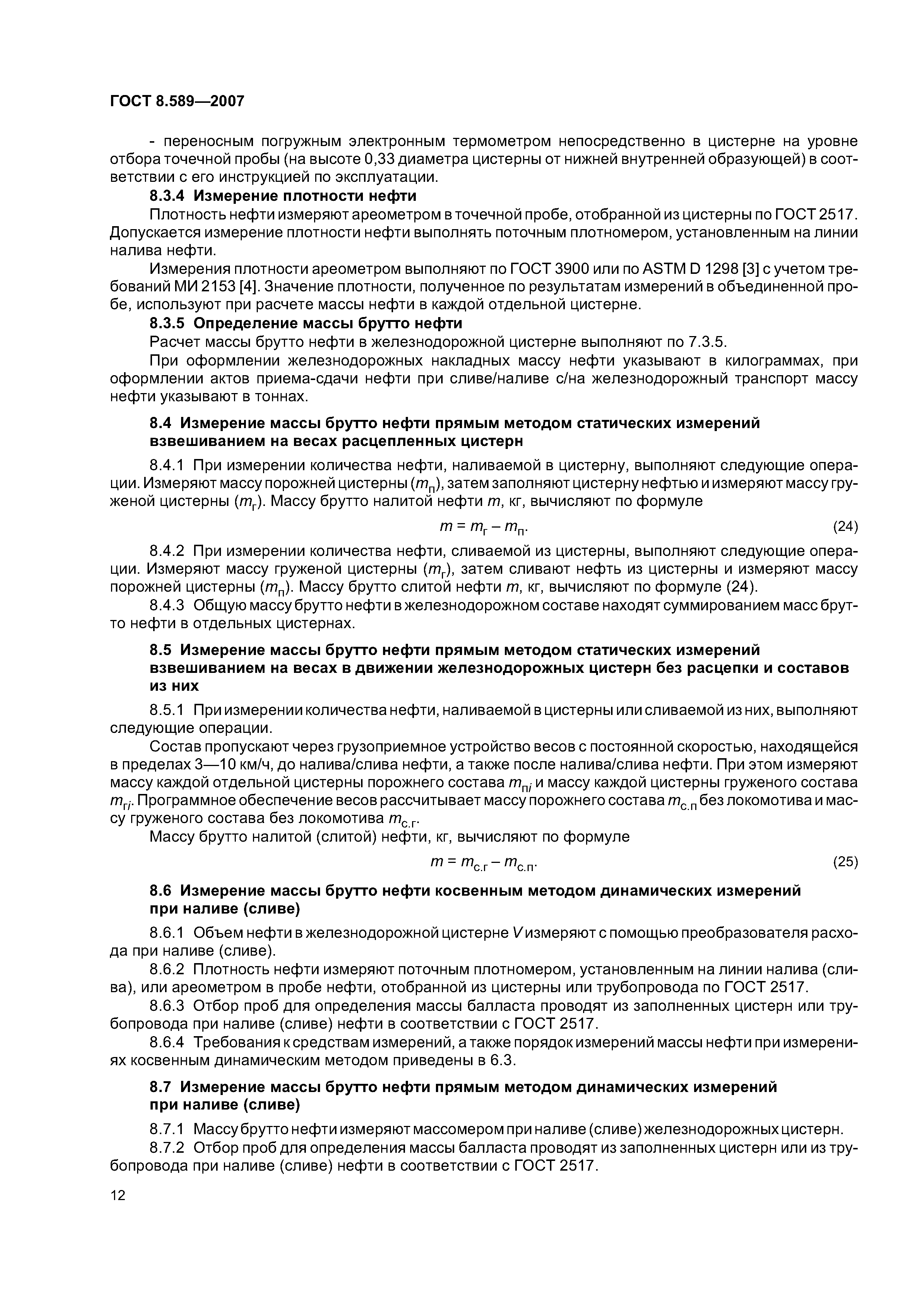 ГОСТ 8.589—2007

- переносным погружным электронным термометром непосредственно в цистерне на уровне отбора точечной пробы (на высоте 0,33 диаметра цистерны от нижней внутренней образующей) в соответствии с его инструкцией по эксплуатации.

**8.3.4 Измерение плотности нефти**

Плотность нефти измеряют ареометром в точечной пробе, отобранной из цистерны по ГОСТ 2517. Допускается измерение плотности нефти выполнять поточным плотномером, установленным на линии налива нефти.

Измерения плотности ареометром выполняют по ГОСТ 3900 или по ASTM D 1298 [3] с учетом требований МИ 2153 [4]. Значение плотности, полученное по результатам измерений в объединенной пробе, используют при расчете массы нефти в каждой отдельной цистерне.

**8.3.5 Определение массы брутто нефти**

Расчет массы брутто нефти в железнодорожной цистерне выполняют по 7.3.5.

При оформлении железнодорожных накладных массу нефти указывают в килограммах, при оформлении актов приема-сдачи нефти при сливе/наливе с/на железнодорожный транспорт массу нефти указывают в тоннах.

**8.4 Измерение массы брутто нефти прямым методом статических измерений взвешиванием на весах расцепленных цистерн**

8.4.1 При измерении количества нефти, наливаемой в цистерну, выполняют следующие операции. Измеряют массу порожней цистерны ($m_п$), затем заполняют цистерну нефтью и измеряют массу груженой цистерны ($m_г$). Массу брутто налитой нефти $m$, кг, вычисляют по формуле

$m = m_г - m_п.$ (24)

8.4.2 При измерении количества нефти, сливаемой из цистерны, выполняют следующие операции. Измеряют массу груженой цистерны ($m_г$), затем сливают нефть из цистерны и измеряют массу порожней цистерны ($m_п$). Массу брутто слитой нефти $m$, кг, вычисляют по формуле (24).

8.4.3 Общую массу брутто нефти в железнодорожном составе находят суммированием масс брутто нефти в отдельных цистернах.

**8.5 Измерение массы брутто нефти прямым методом статических измерений взвешиванием на весах в движении железнодорожных цистерн без расцепки и составов из них**

8.5.1 При измерении количества нефти, наливаемой в цистерны или сливаемой из них, выполняют следующие операции.

Состав пропускают через грузоприемное устройство весов с постоянной скоростью, находящейся в пределах 3—10 км/ч, до налива/слива нефти, а также после налива/слива нефти. При этом измеряют массу каждой отдельной цистерны порожнего состава $m_{пi}$ и массу каждой цистерны груженого состава $m_{гi}$. Программное обеспечение весов рассчитывает массу порожнего состава $m_{с.п}$ без локомотива и массу груженого состава без локомотива $m_{с.г}$.

Массу брутто налитой (слитой) нефти, кг, вычисляют по формуле

$m = m_{с.г} - m_{с.п}.$ (25)

**8.6 Измерение массы брутто нефти косвенным методом динамических измерений при наливе (сливе)**

8.6.1 Объем нефти в железнодорожной цистерне $V$ измеряют с помощью преобразователя расхода при наливе (сливе).

8.6.2 Плотность нефти измеряют поточным плотномером, установленным на линии налива (слива), или ареометром в пробе нефти, отобранной из цистерны или трубопровода по ГОСТ 2517.

8.6.3 Отбор проб для определения массы балласта проводят из заполненных цистерн или трубопровода при наливе (сливе) нефти в соответствии с ГОСТ 2517.

8.6.4 Требования к средствам измерений, а также порядок измерений массы нефти при измерениях косвенным динамическим методом приведены в 6.3.

**8.7 Измерение массы брутто нефти прямым методом динамических измерений при наливе (сливе)**

8.7.1 Массу брутто нефти измеряют массомером при наливе (сливе) железнодорожных цистерн.

8.7.2 Отбор проб для определения массы балласта проводят из заполненных цистерн или из трубопровода при наливе (сливе) нефти в соответствии с ГОСТ 2517.

12